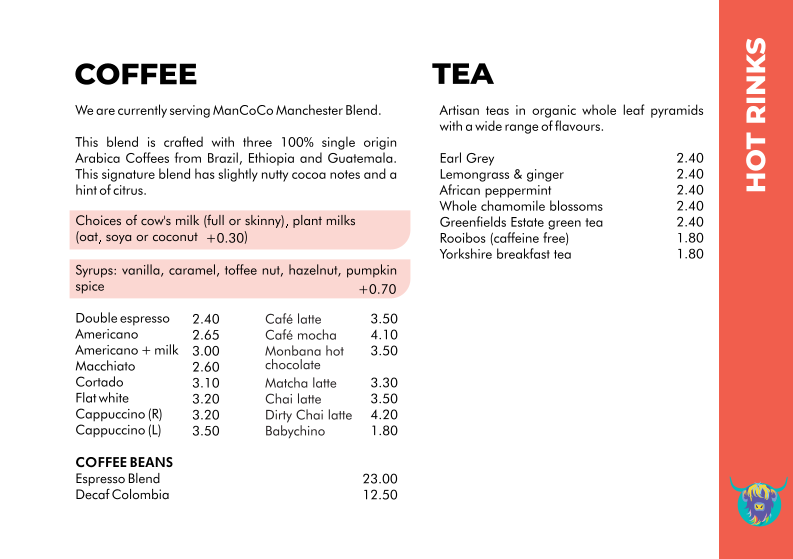 COFFEE

We are currently serving ManCoCo Manchester Blend.

This blend is crafted with three 100% single origin Arabica Coffees from Brazil, Ethiopia and Guatemala. This signature blend has slightly nutty cocoa notes and a hint of citrus.

Choices of cow's milk (full or skinny), plant milks (oat, soya or coconut +0.30)

Syrups: vanilla, caramel, toffee nut, hazelnut, pumpkin spice +0.70

| | |
|---|---|
| Double espresso | 2.40 |
| Americano | 2.65 |
| Americano + milk | 3.00 |
| Macchiato | 2.60 |
| Cortado | 3.10 |
| Flat white | 3.20 |
| Cappuccino (R) | 3.20 |
| Cappuccino (L) | 3.50 |

| | |
|---|---|
| Café latte | 3.50 |
| Café mocha | 4.10 |
| Monbana hot chocolate | 3.50 |
| Matcha latte | 3.30 |
| Chai latte | 3.50 |
| Dirty Chai latte | 4.20 |
| Babychino | 1.80 |

COFFEE BEANS
| | |
|---|---|
| Espresso Blend | 23.00 |
| Decaf Colombia | 12.50 |

TEA

Artisan teas in organic whole leaf pyramids with a wide range of flavours.

| | |
|---|---|
| Earl Grey | 2.40 |
| Lemongrass & ginger | 2.40 |
| African peppermint | 2.40 |
| Whole chamomile blossoms | 2.40 |
| Greenfields Estate green tea | 2.40 |
| Rooibos (caffeine free) | 1.80 |
| Yorkshire breakfast tea | 1.80 |

HOT RINKS